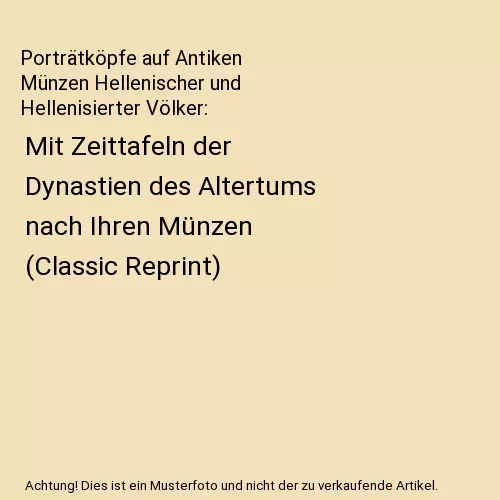 Porträtköpfe auf Antiken Münzen Hellenischer und Hellenisierter Völker:

Mit Zeittafeln der Dynastien des Altertums nach Ihren Münzen (Classic Reprint)

Achtung! Dies ist ein Musterfoto und nicht der zu verkaufende Artikel.